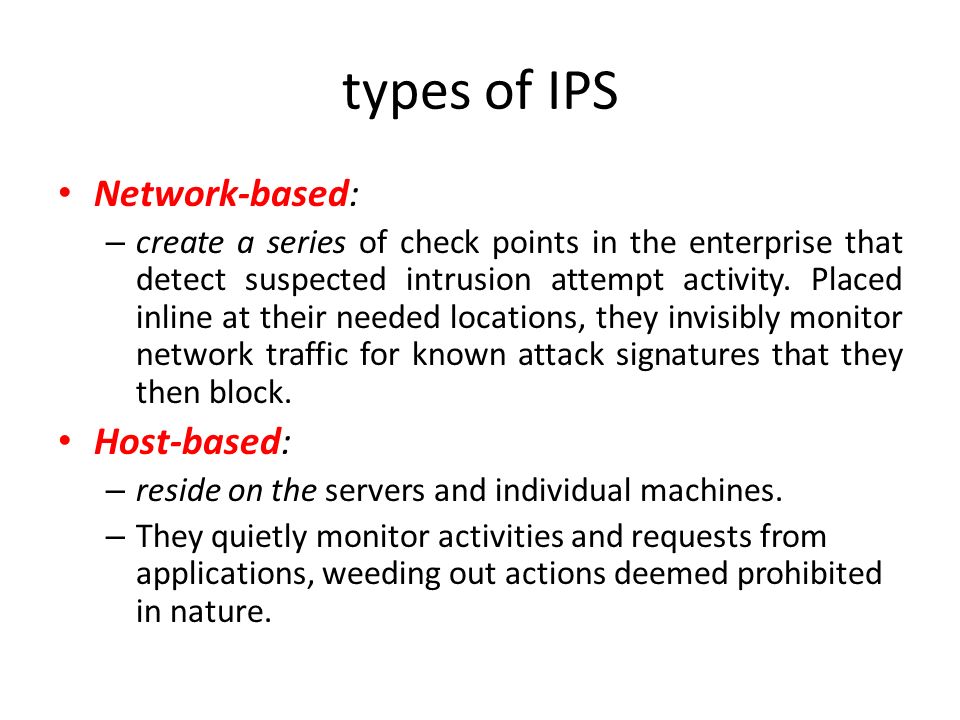 types of IPS

• Network-based:
– create a series of check points in the enterprise that detect suspected intrusion attempt activity. Placed inline at their needed locations, they invisibly monitor network traffic for known attack signatures that they then block.

• Host-based:
– reside on the servers and individual machines.
– They quietly monitor activities and requests from applications, weeding out actions deemed prohibited in nature.